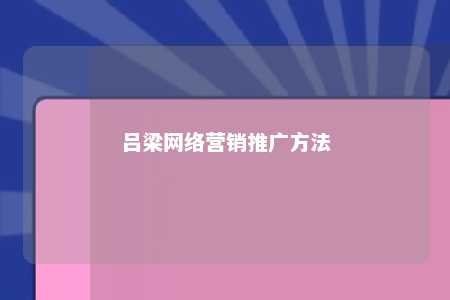 吕梁网络营销推广方法